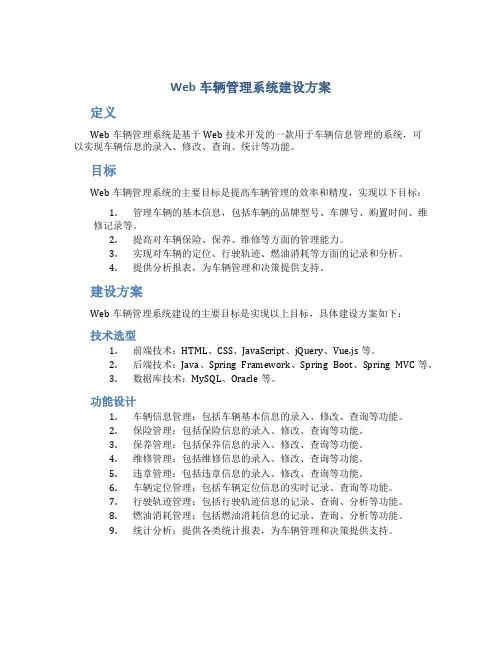 Web 车辆管理系统建设方案

定义

Web 车辆管理系统是基于 Web 技术开发的一款用于车辆信息管理的系统，可以实现车辆信息的录入、修改、查询、统计等功能。

目标

Web 车辆管理系统的主要目标是提高车辆管理的效率和精度，实现以下目标：

1. 管理车辆的基本信息，包括车辆的品牌型号、车牌号、购置时间、维修记录等。
2. 提高对车辆保险、保养、维修等方面的管理能力。
3. 实现对车辆的定位、行驶轨迹、燃油消耗等方面的记录和分析。
4. 提供分析报表，为车辆管理和决策提供支持。

建设方案

Web 车辆管理系统建设的主要目标是实现以上目标，具体建设方案如下：

技术选型

1. 前端技术：HTML、CSS、JavaScript、jQuery、Vue.js 等。
2. 后端技术：Java、Spring Framework、Spring Boot、Spring MVC 等。
3. 数据库技术：MySQL、Oracle 等。

功能设计

1. 车辆信息管理：包括车辆基本信息的录入、修改、查询等功能。
2. 保险管理：包括保险信息的录入、修改、查询等功能。
3. 保养管理：包括保养信息的录入、修改、查询等功能。
4. 维修管理：包括维修信息的录入、修改、查询等功能。
5. 违章管理：包括违章信息的录入、修改、查询等功能。
6. 车辆定位管理：包括车辆定位信息的实时记录、查询等功能。
7. 行驶轨迹管理：包括行驶轨迹信息的记录、查询、分析等功能。
8. 燃油消耗管理：包括燃油消耗信息的记录、查询、分析等功能。
9. 统计分析：提供各类统计报表，为车辆管理和决策提供支持。